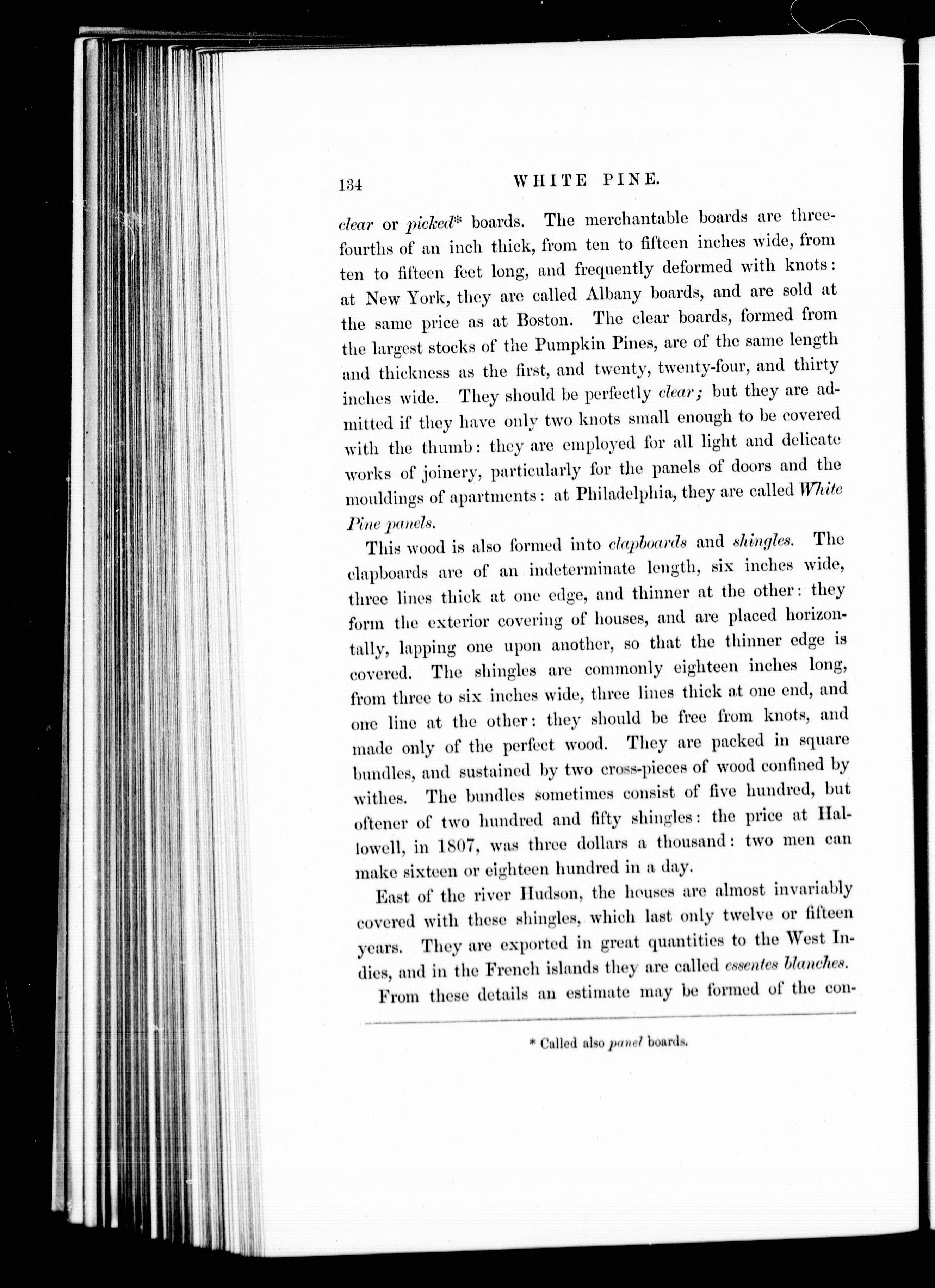 134 WHITE PINE.

clear or picked* boards. The merchantable boards are three-fourths of an inch thick, from ten to fifteen inches wide, from ten to fifteen feet long, and frequently deformed with knots: at New York, they are called Albany boards, and are sold at the same price as at Boston. The clear boards, formed from the largest stocks of the Pumpkin Pines, are of the same length and thickness as the first, and twenty, twenty-four, and thirty inches wide. They should be perfectly clear; but they are admitted if they have only two knots small enough to be covered with the thumb: they are employed for all light and delicate works of joinery, particularly for the panels of doors and the mouldings of apartments: at Philadelphia, they are called White Pine panels.

This wood is also formed into clapboards and shingles. The clapboards are of an indeterminate length, six inches wide, three lines thick at one edge, and thinner at the other: they form the exterior covering of houses, and are placed horizontally, lapping one upon another, so that the thinner edge is covered. The shingles are commonly eighteen inches long, from three to six inches wide, three lines thick at one end, and one line at the other: they should be free from knots, and made only of the perfect wood. They are packed in square bundles, and sustained by two cross-pieces of wood confined by withes. The bundles sometimes consist of five hundred, but oftener of two hundred and fifty shingles: the price at Hallowell, in 1807, was three dollars a thousand: two men can make sixteen or eighteen hundred in a day.

East of the river Hudson, the houses are almost invariably covered with these shingles, which last only twelve or fifteen years. They are exported in great quantities to the West Indies, and in the French islands they are called essentes blanches.

From these details an estimate may be formed of the con-

* Called also panel boards.